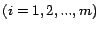 $(i = 1, 2, ..., m)$